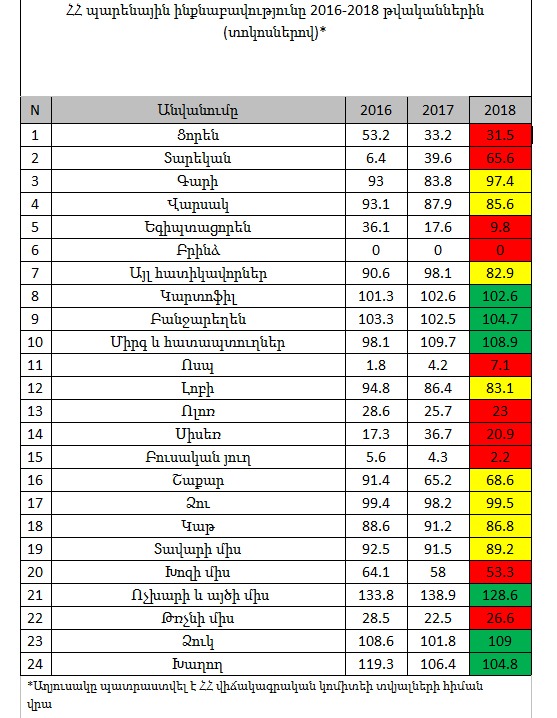 ՀՀ պարենային ինքնաբավությունը 2016-2018 թվականներին (տոկոսներով)*

| N | Անվանումը | 2016 | 2017 | 2018 |
|---|---|---|---|---|
| 1 | Ցորեն | 53.2 | 33.2 | 31.5 |
| 2 | Տարեկան | 6.4 | 39.6 | 65.6 |
| 3 | Գարի | 93 | 83.8 | 97.4 |
| 4 | Վարսակ | 93.1 | 87.9 | 85.6 |
| 5 | Եգիպտացորեն | 36.1 | 17.6 | 9.8 |
| 6 | Բրինձ | 0 | 0 | 0 |
| 7 | Այլ հատիկավորներ | 90.6 | 98.1 | 82.9 |
| 8 | Կարտոֆիլ | 101.3 | 102.6 | 102.6 |
| 9 | Բանջարեղեն | 103.3 | 102.5 | 104.7 |
| 10 | Միրգ և հատապտուղներ | 98.1 | 109.7 | 108.9 |
| 11 | Ռապ | 1.8 | 4.2 | 7.1 |
| 12 | Լոբի | 94.8 | 86.4 | 83.1 |
| 13 | Ոլոռ | 28.6 | 25.7 | 23 |
| 14 | Սիսեռ | 17.3 | 36.7 | 20.9 |
| 15 | Բուսական յուղ | 5.6 | 4.3 | 2.2 |
| 16 | Շաքար | 91.4 | 65.2 | 68.6 |
| 17 | Ձու | 99.4 | 98.2 | 99.5 |
| 18 | Կաթ | 88.6 | 91.2 | 86.8 |
| 19 | Տավարի միս | 92.5 | 91.5 | 89.2 |
| 20 | Խոզի միս | 64.1 | 58 | 53.3 |
| 21 | Ոչխարի և այծի միս | 133.8 | 138.9 | 128.6 |
| 22 | Թռչնի միս | 28.5 | 22.5 | 26.6 |
| 23 | Ձուկ | 108.6 | 101.8 | 109 |
| 24 | Խաղող | 119.3 | 106.4 | 104.8 |

*Աղյուսակը պատրաստվել է ՀՀ վիճակագրական կոմիտեի տվյալների հիման վրա